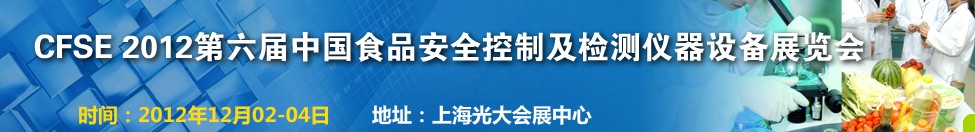 CFSE 2012第六届中国食品安全控制及检测仪器设备展览会

时间：2012年12月02-04日 地址：上海光大会展中心